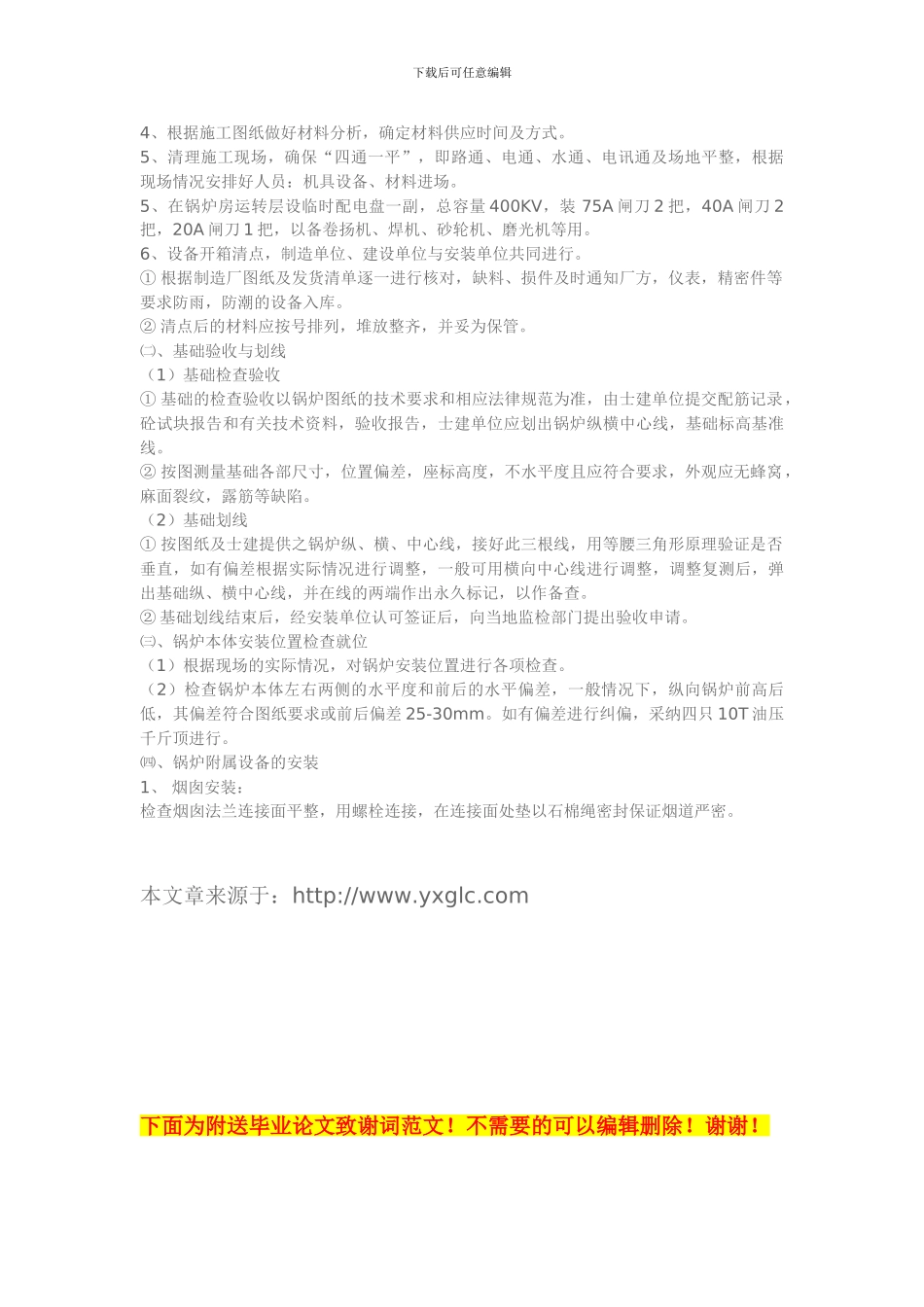 下载后可任意编辑

4、根据施工图纸做好材料分析，确定材料供应时间及方式。
5、清理施工现场，确保“四通一平”，即路通、电通、水通、电讯通及场地平整，根据现场情况安排好人员：机具设备、材料进场。
5、在锅炉房运转层设临时配电盘一副，总容量400KV，装75A闸刀2把，40A闸刀2把，20A闸刀1把，以备卷扬机、焊机、砂轮机、磨光机等用。
6、设备开箱清点，制造单位、建设单位与安装单位共同进行。
① 根据制造厂图纸及发货清单逐一进行核对，缺料、损件及时通知厂方，仪表，精密件等要求防雨，防潮的设备入库。
② 清点后的材料应按号排列，堆放整齐，并妥为保管。
㈡、基础验收与划线
（1）基础检查验收
① 基础的检查验收以锅炉图纸的技术要求和相应法律规范为准，由士建单位提交配筋记录，砼试块报告和有关技术资料，验收报告，士建单位应划出锅炉纵横中心线，基础标高基准线。
② 按图测量基础各部尺寸，位置偏差，座标高度，不水平度且应符合要求，外观应无蜂窝，麻面裂纹，露筋等缺陷。
（2）基础划线
① 按图纸及士建提供之锅炉纵、横、中心线，接好此三根线，用等腰三角形原理验证是否垂直，如有偏差根据实际情况进行调整，一般可用横向中心线进行调整，调整复测后，弹出基础纵、横中心线，并在线的两端作出永久标记，以作备查。
② 基础划线结束后，经安装单位认可签证后，向当地监检部门提出验收申请。
㈢、锅炉本体安装位置检查就位
（1）根据现场的实际情况，对锅炉安装位置进行各项检查。
（2）检查锅炉本体左右两侧的水平度和前后的水平偏差，一般情况下，纵向锅炉前高后低，其偏差符合图纸要求或前后偏差25-30mm。如有偏差进行纠偏，采纳四只10T油压千斤顶进行。
㈣、锅炉附属设备的安装
1、 烟囱安装：
检查烟囱法兰连接面平整，用螺栓连接，在连接面处垫以石棉绳密封保证烟道严密。

本文章来源于：http://www.yxglc.com

下面为附送毕业论文致谢词范文！不需要的可以编辑删除！谢谢！